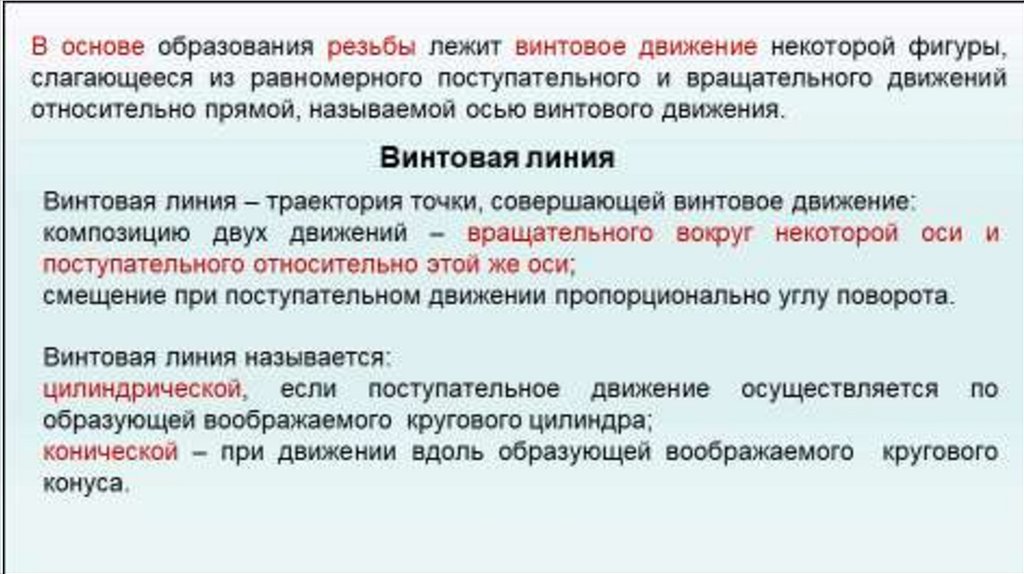 В основе образования резьбы лежит винтовое движение некоторой фигуры, слагающееся из равномерного поступательного и вращательного движений относительно прямой, называемой осью винтового движения.

Винтовая линия

Винтовая линия – траектория точки, совершающей винтовое движение:
композицию двух движений – вращательного вокруг некоторой оси и поступательного относительно этой же оси;
смещение при поступательном движении пропорционально углу поворота.

Винтовая линия называется:
цилиндрической, если поступательное движение осуществляется по образующей воображаемого кругового цилиндра;
конической – при движении вдоль образующей воображаемого кругового конуса.